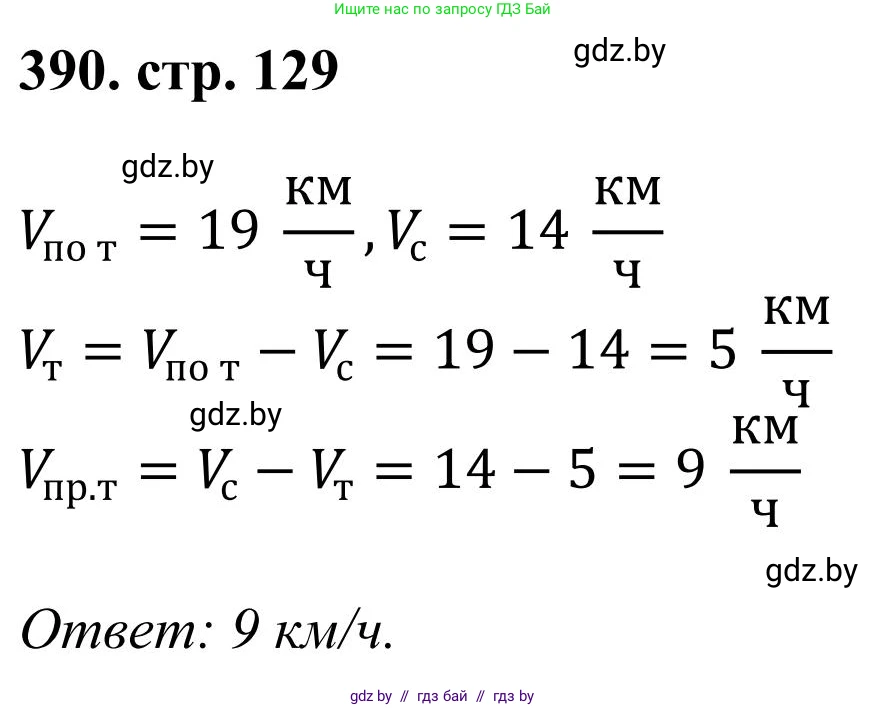 Ищите нас по запросу ГДЗ Бай

390. стр. 129

gdz.by

gdz.by

$V_{\text{по т}} = 19\ \frac{\text{км}}{\text{ч}}, V_{\text{с}} = 14\ \frac{\text{км}}{\text{ч}}$

$V_{\text{т}} = V_{\text{по т}} - V_{\text{с}} = 19 - 14 = 5\ \frac{\text{км}}{\text{ч}}$

gdz.by

$V_{\text{пр.т}} = V_{\text{с}} - V_{\text{т}} = 14 - 5 = 9\ \frac{\text{км}}{\text{ч}}$

gdz.by

Ответ: 9 км/ч.

gdz by // гдз бай // гдз by